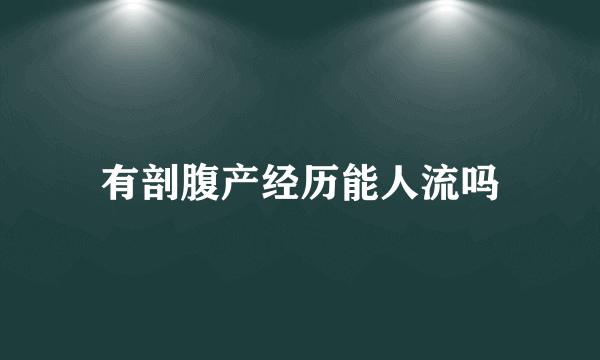 有剖腹产经历能人流吗